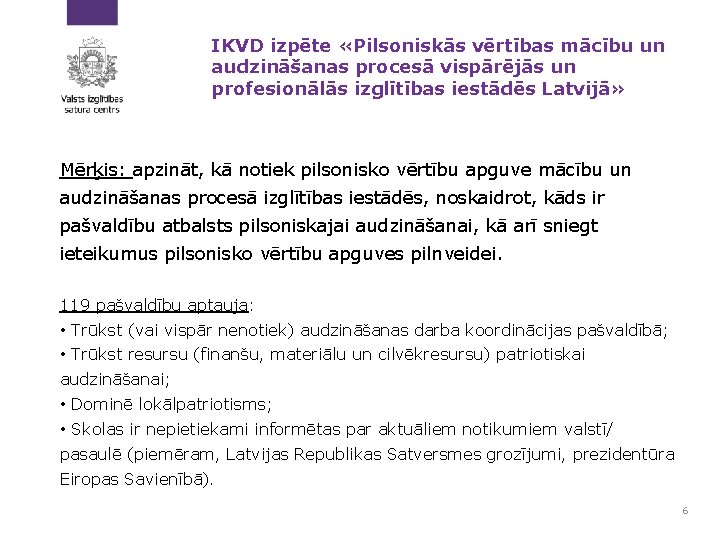 Valsts izglītības satura centrs

IKVD izpēte «Pilsoniskās vērtības mācību un audzināšanas procesā vispārējās un profesionālās izglītības iestādēs Latvijā»

Mērķis: apzināt, kā notiek pilsonisko vērtību apguve mācību un audzināšanas procesā izglītības iestādēs, noskaidrot, kāds ir pašvaldību atbalsts pilsoniskajai audzināšanai, kā arī sniegt ieteikumus pilsonisko vērtību apguves pilnveidei.

119 pašvaldību aptauja:
• Trūkst (vai vispār nenotiek) audzināšanas darba koordinācijas pašvaldībā;
• Trūkst resursu (finanšu, materiālu un cilvēkresursu) patriotiskai audzināšanai;
• Dominē lokālpatriotisms;
• Skolas ir nepietiekami informētas par aktuāliem notikumiem valstī/ pasaulē (piemēram, Latvijas Republikas Satversmes grozījumi, prezidentūra Eiropas Savienībā).

6